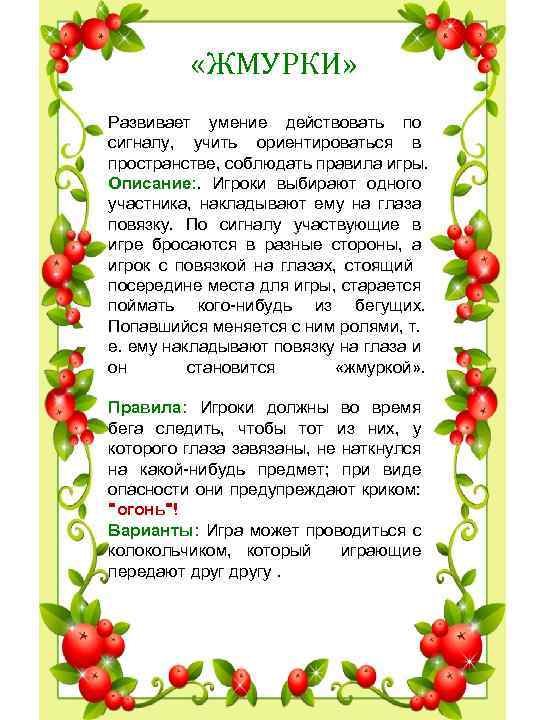 «ЖМУРКИ»

Развивает умение действовать по сигналу, учить ориентироваться в пространстве, соблюдать правила игры. Описание:. Игроки выбирают одного участника, накладывают ему на глаза повязку. По сигналу участвующие в игре бросаются в разные стороны, а игрок с повязкой на глазах, стоящий посередине места для игры, старается поймать кого-нибудь из бегущих. Попавшийся меняется с ним ролями, т. е. ему накладывают повязку на глаза и он становится «жмуркой».

Правила: Игроки должны во время бега следить, чтобы тот из них, у которого глаза завязаны, не наткнулся на какой-нибудь предмет; при виде опасности они предупреждают криком: "огонь"!
Варианты: Игра может проводиться с колокольчиком, который играющие передают друг другу .